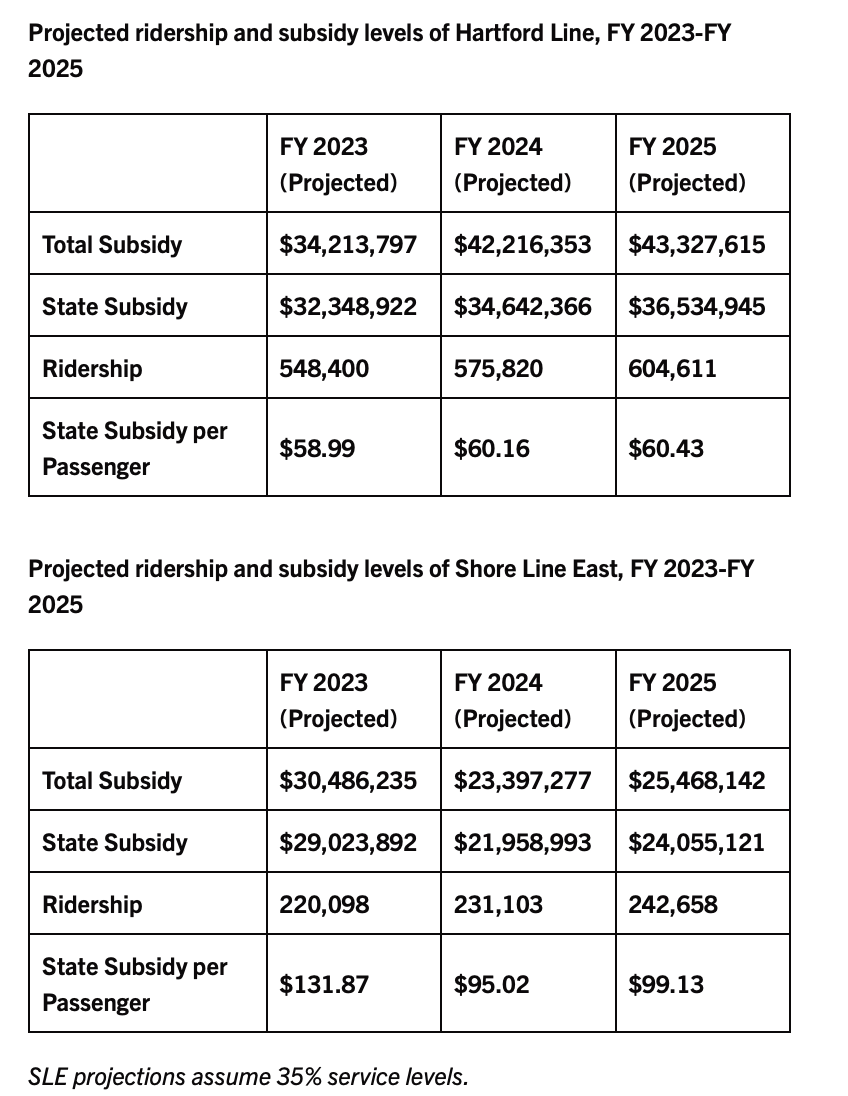 Projected ridership and subsidy levels of Hartford Line, FY 2023-FY 2025

| | FY 2023 (Projected) | FY 2024 (Projected) | FY 2025 (Projected) |
|---|---|---|---|
| Total Subsidy | \$34,213,797 | \$42,216,353 | \$43,327,615 |
| State Subsidy | \$32,348,922 | \$34,642,366 | \$36,534,945 |
| Ridership | 548,400 | 575,820 | 604,611 |
| State Subsidy per Passenger | \$58.99 | \$60.16 | \$60.43 |

Projected ridership and subsidy levels of Shore Line East, FY 2023-FY 2025

| | FY 2023 (Projected) | FY 2024 (Projected) | FY 2025 (Projected) |
|---|---|---|---|
| Total Subsidy | \$30,486,235 | \$23,397,277 | \$25,468,142 |
| State Subsidy | \$29,023,892 | \$21,958,993 | \$24,055,121 |
| Ridership | 220,098 | 231,103 | 242,658 |
| State Subsidy per Passenger | \$131.87 | \$95.02 | \$99.13 |

SLE projections assume 35% service levels.